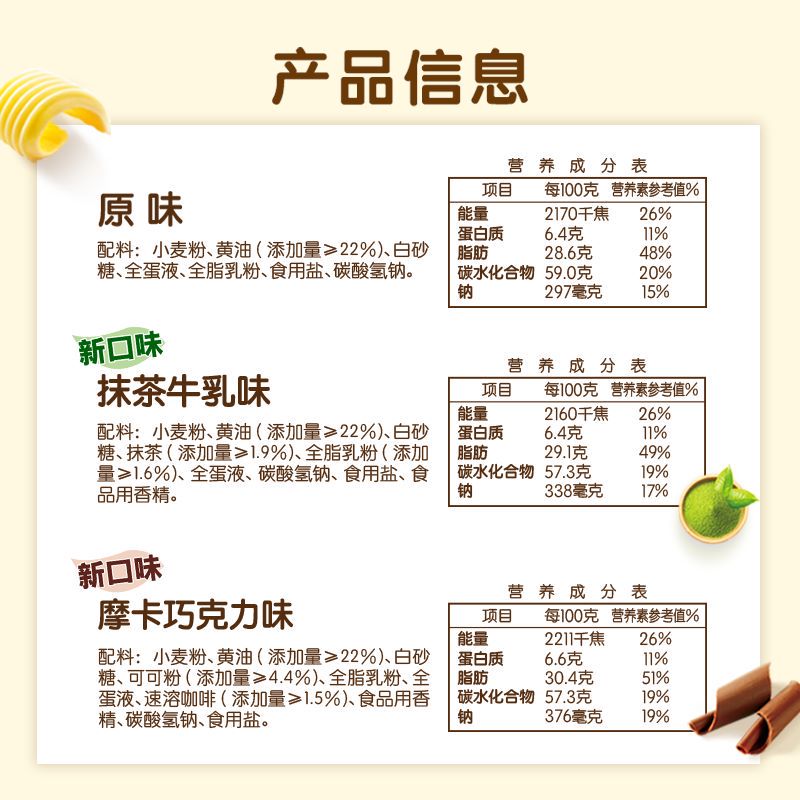 产品信息

原味

配料：小麦粉、黄油（添加量≥22%）、白砂糖、全蛋液、全脂乳粉、食用盐、碳酸氢钠。

营养成分表

| 项目 | 每100克 | 营养素参考值% |
|---|---|---|
| 能量 | 2170千焦 | 26% |
| 蛋白质 | 6.4克 | 11% |
| 脂肪 | 28.6克 | 48% |
| 碳水化合物 | 59.0克 | 20% |
| 钠 | 297毫克 | 15% |

新口味

抹茶牛乳味

配料：小麦粉、黄油（添加量≥22%）、白砂糖、抹茶（添加量≥1.9%）、全脂乳粉（添加量≥1.6%）、全蛋液、碳酸氢钠、食用盐、食品用香精。

营养成分表

| 项目 | 每100克 | 营养素参考值% |
|---|---|---|
| 能量 | 2160千焦 | 26% |
| 蛋白质 | 6.4克 | 11% |
| 脂肪 | 29.1克 | 49% |
| 碳水化合物 | 57.3克 | 19% |
| 钠 | 338毫克 | 17% |

新口味

摩卡巧克力味

配料：小麦粉、黄油（添加量≥22%）、白砂糖、可可粉（添加量≥4.4%）、全脂乳粉、全蛋液、速溶咖啡（添加量≥1.5%）、食品用香精、碳酸氢钠、食用盐。

营养成分表

| 项目 | 每100克 | 营养素参考值% |
|---|---|---|
| 能量 | 2211千焦 | 26% |
| 蛋白质 | 6.6克 | 11% |
| 脂肪 | 30.4克 | 51% |
| 碳水化合物 | 57.3克 | 19% |
| 钠 | 376毫克 | 19% |